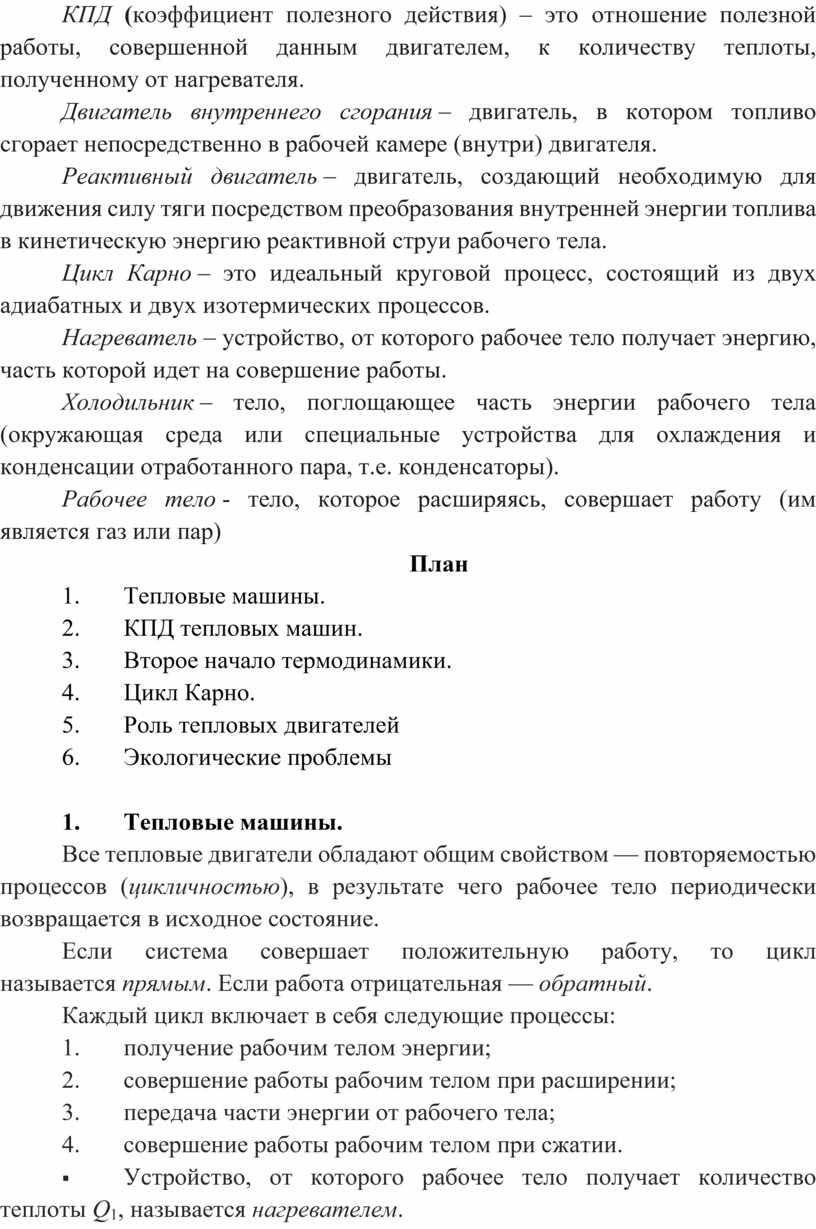 КПД (коэффициент полезного действия) – это отношение полезной работы, совершенной данным двигателем, к количеству теплоты, полученному от нагревателя.

Двигатель внутреннего сгорания – двигатель, в котором топливо сгорает непосредственно в рабочей камере (внутри) двигателя.

Реактивный двигатель – двигатель, создающий необходимую для движения силу тяги посредством преобразования внутренней энергии топлива в кинетическую энергию реактивной струи рабочего тела.

Цикл Карно – это идеальный круговой процесс, состоящий из двух адиабатных и двух изотермических процессов.

Нагреватель – устройство, от которого рабочее тело получает энергию, часть которой идет на совершение работы.

Холодильник – тело, поглощающее часть энергии рабочего тела (окружающая среда или специальные устройства для охлаждения и конденсации отработанного пара, т.е. конденсаторы).

Рабочее тело - тело, которое расширяясь, совершает работу (им является газ или пар)

План

1. Тепловые машины.
2. КПД тепловых машин.
3. Второе начало термодинамики.
4. Цикл Карно.
5. Роль тепловых двигателей
6. Экологические проблемы

1. Тепловые машины.

Все тепловые двигатели обладают общим свойством — повторяемостью процессов (цикличностью), в результате чего рабочее тело периодически возвращается в исходное состояние.

Если система совершает положительную работу, то цикл называется прямым. Если работа отрицательная — обратный.

Каждый цикл включает в себя следующие процессы:
1. получение рабочим телом энергии;
2. совершение работы рабочим телом при расширении;
3. передача части энергии от рабочего тела;
4. совершение работы рабочим телом при сжатии.

▪ Устройство, от которого рабочее тело получает количество теплоты $Q_1$, называется нагревателем.